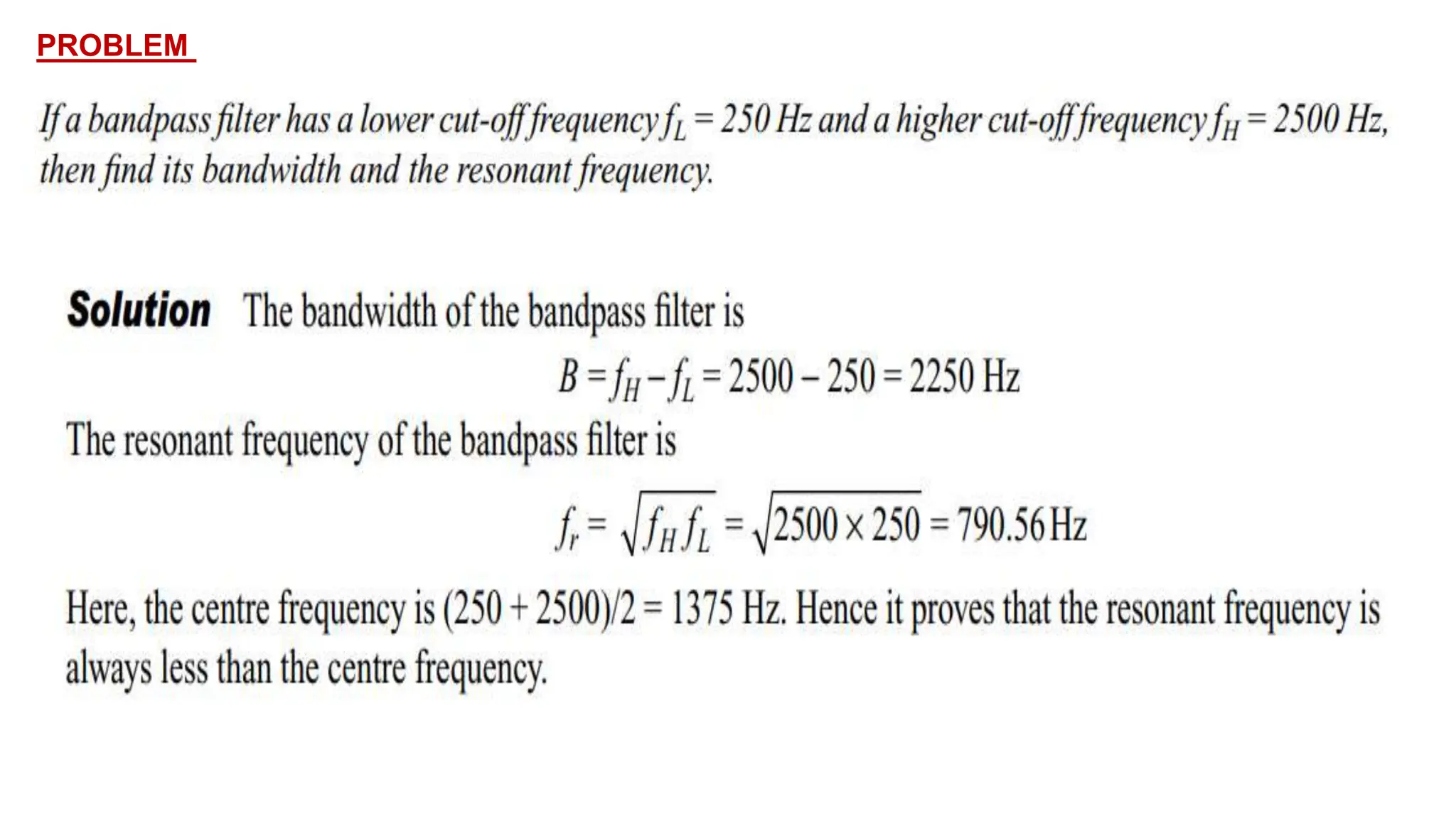 PROBLEM

If a bandpass filter has a lower cut-off frequency $f_L = 250$ Hz and a higher cut-off frequency $f_H = 2500$ Hz, then find its bandwidth and the resonant frequency.

Solution The bandwidth of the bandpass filter is

$B = f_H - f_L = 2500 - 250 = 2250$ Hz

The resonant frequency of the bandpass filter is

$f_r = \sqrt{f_H f_L} = \sqrt{2500 \times 250} = 790.56$ Hz

Here, the centre frequency is $(250 + 2500)/2 = 1375$ Hz. Hence it proves that the resonant frequency is always less than the centre frequency.